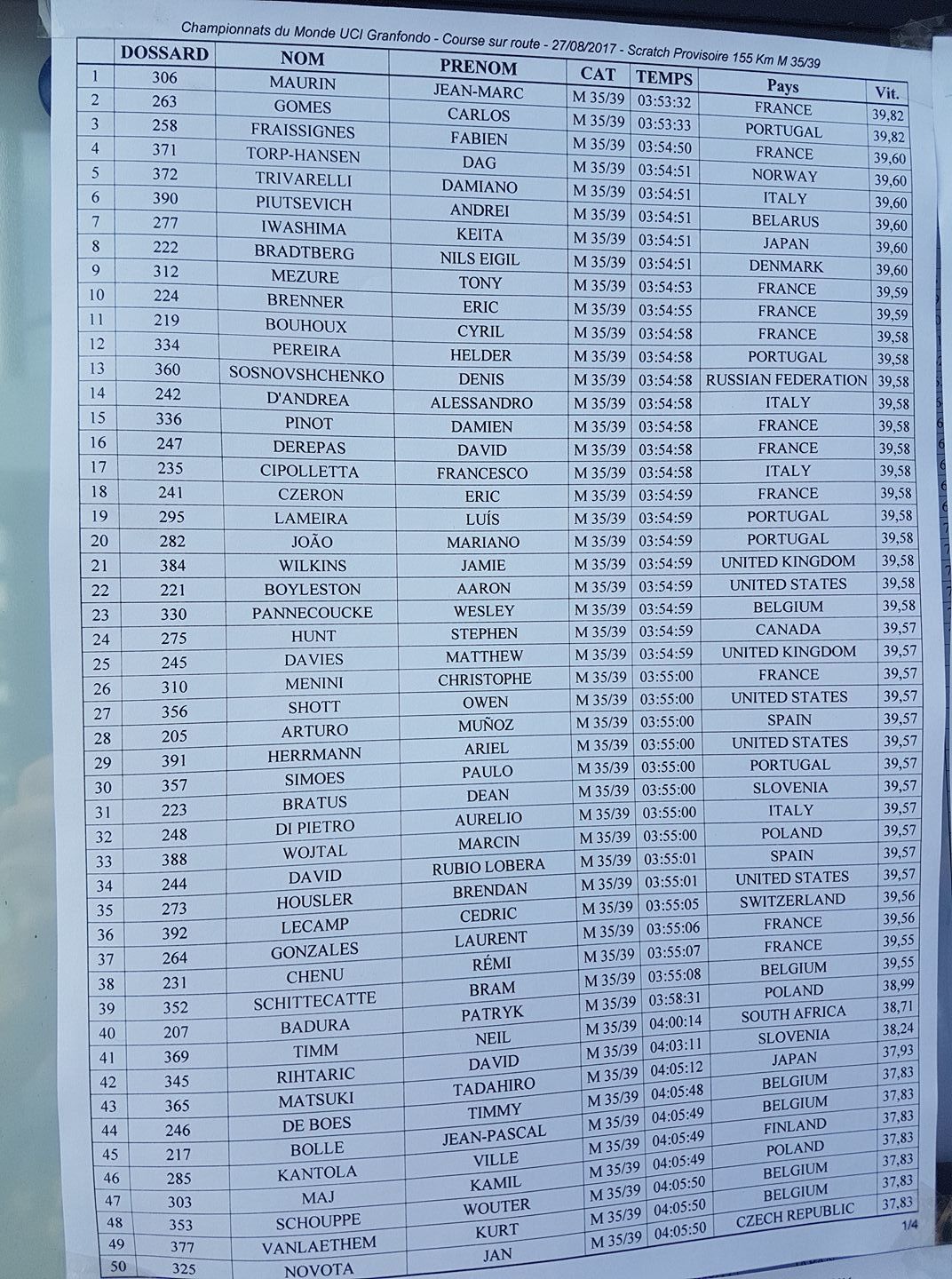 Championnats du Monde UCI Granfondo - Course sur route - 27/08/2017 - Scratch Provisoire 155 Km M 35/39

| | DOSSARD | NOM | PRENOM | CAT | TEMPS | Pays | Vit. |
|---|---|---|---|---|---|---|---|
| 1 | 306 | MAURIN | JEAN-MARC | M 35/39 | 03:53:32 | FRANCE | 39,82 |
| 2 | 263 | GOMES | CARLOS | M 35/39 | 03:53:33 | PORTUGAL | 39,82 |
| 3 | 258 | FRAISSIGNES | FABIEN | M 35/39 | 03:54:50 | FRANCE | 39,60 |
| 4 | 371 | TORP-HANSEN | DAG | M 35/39 | 03:54:51 | NORWAY | 39,60 |
| 5 | 372 | TRIVARELLI | DAMIANO | M 35/39 | 03:54:51 | ITALY | 39,60 |
| 6 | 390 | PIUTSEVICH | ANDREI | M 35/39 | 03:54:51 | BELARUS | 39,60 |
| 7 | 277 | IWASHIMA | KEITA | M 35/39 | 03:54:51 | JAPAN | 39,60 |
| 8 | 222 | BRADTBERG | NILS EIGIL | M 35/39 | 03:54:51 | DENMARK | 39,60 |
| 9 | 312 | MEZURE | TONY | M 35/39 | 03:54:53 | FRANCE | 39,59 |
| 10 | 224 | BRENNER | ERIC | M 35/39 | 03:54:55 | FRANCE | 39,59 |
| 11 | 219 | BOUHOUX | CYRIL | M 35/39 | 03:54:58 | FRANCE | 39,58 |
| 12 | 334 | PEREIRA | HELDER | M 35/39 | 03:54:58 | PORTUGAL | 39,58 |
| 13 | 360 | SOSNOVSHCHENKO | DENIS | M 35/39 | 03:54:58 | RUSSIAN FEDERATION | 39,58 |
| 14 | 242 | D'ANDREA | ALESSANDRO | M 35/39 | 03:54:58 | ITALY | 39,58 |
| 15 | 336 | PINOT | DAMIEN | M 35/39 | 03:54:58 | FRANCE | 39,58 |
| 16 | 247 | DEREPAS | DAVID | M 35/39 | 03:54:58 | FRANCE | 39,58 |
| 17 | 235 | CIPOLLETTA | FRANCESCO | M 35/39 | 03:54:58 | ITALY | 39,58 |
| 18 | 241 | CZERON | ERIC | M 35/39 | 03:54:59 | FRANCE | 39,58 |
| 19 | 295 | LAMEIRA | LUÍS | M 35/39 | 03:54:59 | PORTUGAL | 39,58 |
| 20 | 282 | JOÃO | MARIANO | M 35/39 | 03:54:59 | PORTUGAL | 39,58 |
| 21 | 384 | WILKINS | JAMIE | M 35/39 | 03:54:59 | UNITED KINGDOM | 39,58 |
| 22 | 221 | BOYLESTON | AARON | M 35/39 | 03:54:59 | UNITED STATES | 39,58 |
| 23 | 330 | PANNECOUCKE | WESLEY | M 35/39 | 03:54:59 | BELGIUM | 39,58 |
| 24 | 275 | HUNT | STEPHEN | M 35/39 | 03:54:59 | CANADA | 39,57 |
| 25 | 245 | DAVIES | MATTHEW | M 35/39 | 03:54:59 | UNITED KINGDOM | 39,57 |
| 26 | 310 | MENINI | CHRISTOPHE | M 35/39 | 03:55:00 | FRANCE | 39,57 |
| 27 | 356 | SHOTT | OWEN | M 35/39 | 03:55:00 | UNITED STATES | 39,57 |
| 28 | 205 | ARTURO | MUÑOZ | M 35/39 | 03:55:00 | SPAIN | 39,57 |
| 29 | 391 | HERRMANN | ARIEL | M 35/39 | 03:55:00 | UNITED STATES | 39,57 |
| 30 | 357 | SIMOES | PAULO | M 35/39 | 03:55:00 | PORTUGAL | 39,57 |
| 31 | 223 | BRATUS | DEAN | M 35/39 | 03:55:00 | SLOVENIA | 39,57 |
| 32 | 248 | DI PIETRO | AURELIO | M 35/39 | 03:55:00 | ITALY | 39,57 |
| 33 | 388 | WOJTAL | MARCIN | M 35/39 | 03:55:00 | POLAND | 39,57 |
| 34 | 244 | DAVID | RUBIO LOBERA | M 35/39 | 03:55:01 | SPAIN | 39,57 |
| 35 | 273 | HOUSLER | BRENDAN | M 35/39 | 03:55:01 | UNITED STATES | 39,57 |
| 36 | 392 | LECAMP | CEDRIC | M 35/39 | 03:55:05 | SWITZERLAND | 39,56 |
| 37 | 264 | GONZALES | LAURENT | M 35/39 | 03:55:06 | FRANCE | 39,56 |
| 38 | 231 | CHENU | RÉMI | M 35/39 | 03:55:07 | FRANCE | 39,55 |
| 39 | 352 | SCHITTECATTE | BRAM | M 35/39 | 03:55:08 | BELGIUM | 39,55 |
| 40 | 207 | BADURA | PATRYK | M 35/39 | 03:58:31 | POLAND | 38,99 |
| 41 | 369 | TIMM | NEIL | M 35/39 | 04:00:14 | SOUTH AFRICA | 38,71 |
| 42 | 345 | RIHTARIC | DAVID | M 35/39 | 04:03:11 | SLOVENIA | 38,24 |
| 43 | 365 | MATSUKI | TADAHIRO | M 35/39 | 04:05:12 | JAPAN | 37,93 |
| 44 | 246 | DE BOES | TIMMY | M 35/39 | 04:05:48 | BELGIUM | 37,83 |
| 45 | 217 | BOLLE | JEAN-PASCAL | M 35/39 | 04:05:49 | BELGIUM | 37,83 |
| 46 | 285 | KANTOLA | VILLE | M 35/39 | 04:05:49 | FINLAND | 37,83 |
| 47 | 303 | MAJ | KAMIL | M 35/39 | 04:05:49 | POLAND | 37,83 |
| 48 | 353 | SCHOUPPE | WOUTER | M 35/39 | 04:05:50 | BELGIUM | 37,83 |
| 49 | 377 | VANLAETHEM | KURT | M 35/39 | 04:05:50 | BELGIUM | 37,83 |
| 50 | 325 | NOVOTA | JAN | M 35/39 | 04:05:50 | CZECH REPUBLIC | 37,83 |

1/4